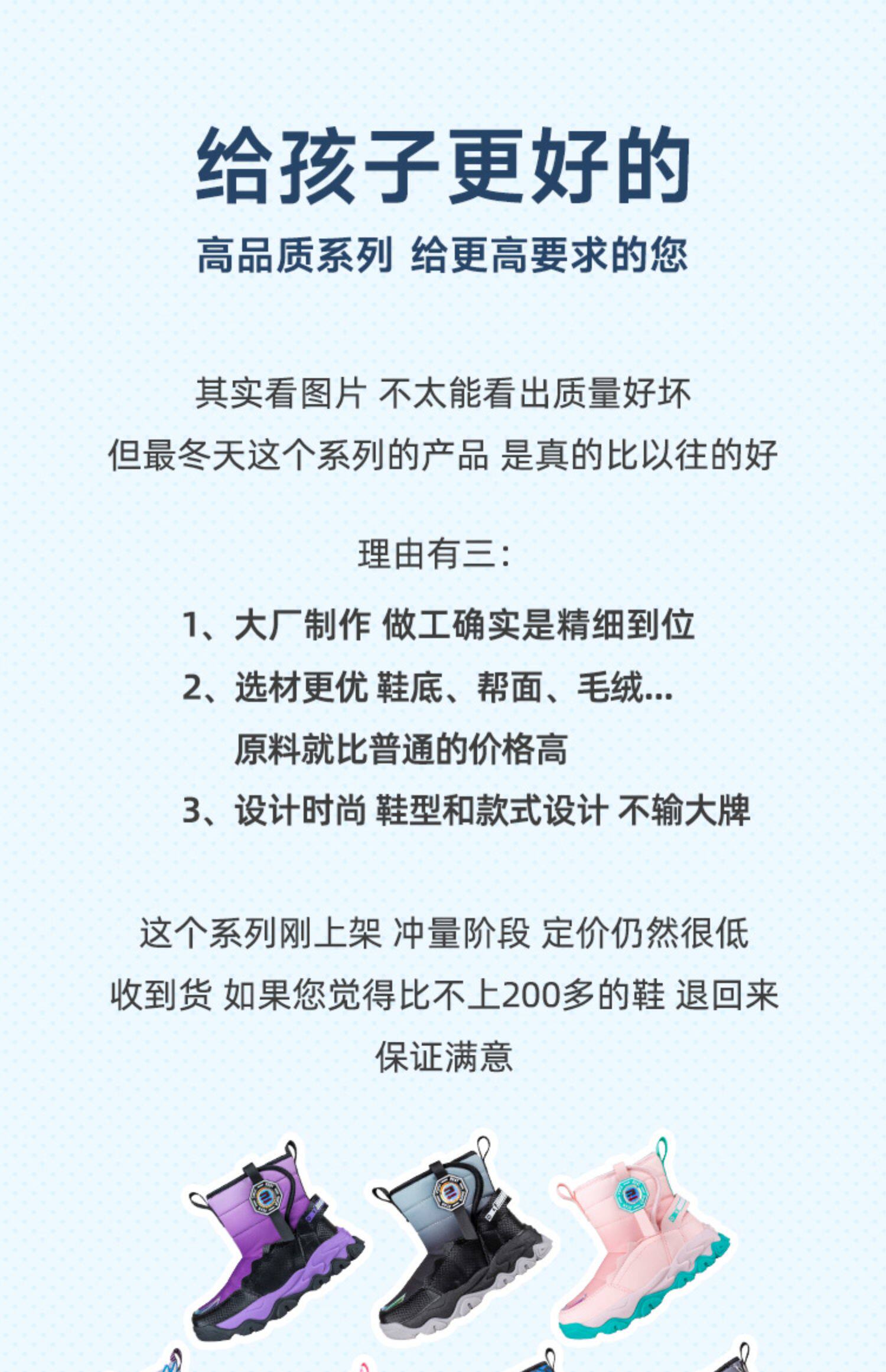 给孩子更好的

高品质系列 给更高要求的您

其实看图片 不太能看出质量好坏
但最冬天这个系列的产品 是真的比以往的好

理由有三:

1、大厂制作 做工确实是精细到位
2、选材更优 鞋底、帮面、毛绒...
原料就比普通的价格高
3、设计时尚 鞋型和款式设计 不输大牌

这个系列刚上架 冲量阶段 定价仍然很低
收到货 如果您觉得比不上200多的鞋 退回来
保证满意